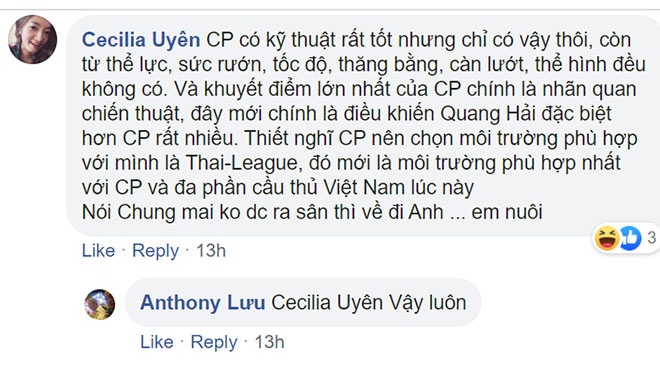 Cecilia Uyên CP có kỹ thuật rất tốt nhưng chỉ có vậy thôi, còn từ thể lực, sức rướn, tốc độ, thăng bằng, càn lướt, thể hình đều không có. Và khuyết điểm lớn nhất của CP chính là nhãn quan chiến thuật, đây mới chính là điều khiến Quang Hải đặc biệt hơn CP rất nhiều. Thiết nghĩ CP nên chọn môi trường phù hợp với mình là Thai-League, đó mới là môi trường phù hợp nhất với CP và đa phần cầu thủ Việt Nam lúc này
Nói Chung mai ko dc ra sân thì về đi Anh ... em nuôi

3

Like · Reply · 13h

Anthony Lưu Cecilia Uyên Vậy luôn

Like · Reply · 13h